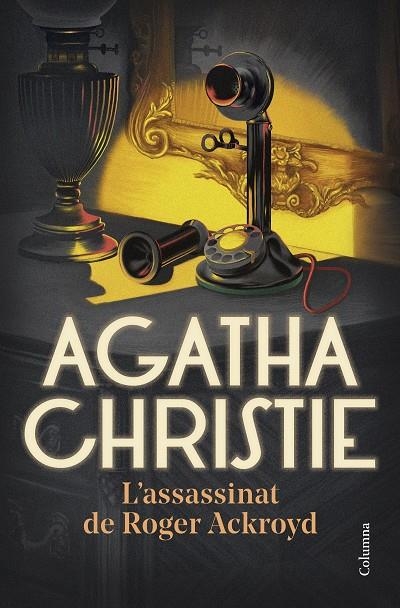 AGATHA CHRISTIE

L'assassinat de Roger Ackroyd

Columna